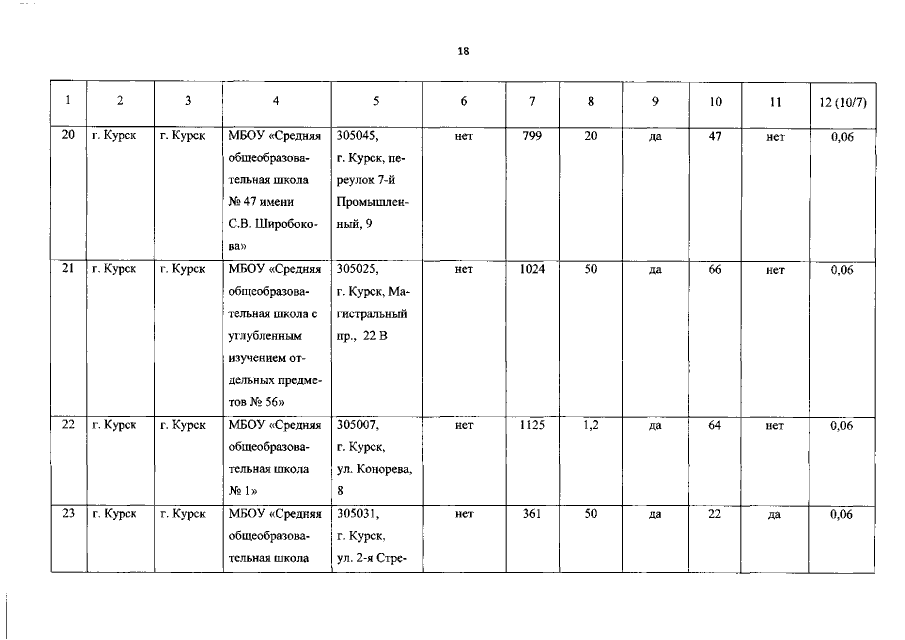 18

| 1 | 2 | 3 | 4 | 5 | 6 | 7 | 8 | 9 | 10 | 11 | 12 (10/7) |
|---|---|---|---|---|---|---|---|---|---|---|---|
| 20 | г. Курск | г. Курск | МБОУ «Средняя общеобразовательная школа № 47 имени С.В. Широбокова» | 305045, г. Курск, переулок 7-й Промышленный, 9 | нет | 799 | 20 | да | 47 | нет | 0,06 |
| 21 | г. Курск | г. Курск | МБОУ «Средняя общеобразовательная школа с углубленным изучением отдельных предметов № 56» | 305025, г. Курск, Магистральный пр., 22 В | нет | 1024 | 50 | да | 66 | нет | 0,06 |
| 22 | г. Курск | г. Курск | МБОУ «Средняя общеобразовательная школа № 1» | 305007, г. Курск, ул. Конорева, 8 | нет | 1125 | 1,2 | да | 64 | нет | 0,06 |
| 23 | г. Курск | г. Курск | МБОУ «Средняя общеобразовательная школа | 305031, г. Курск, ул. 2-я Стре- | нет | 361 | 50 | да | 22 | да | 0,06 |